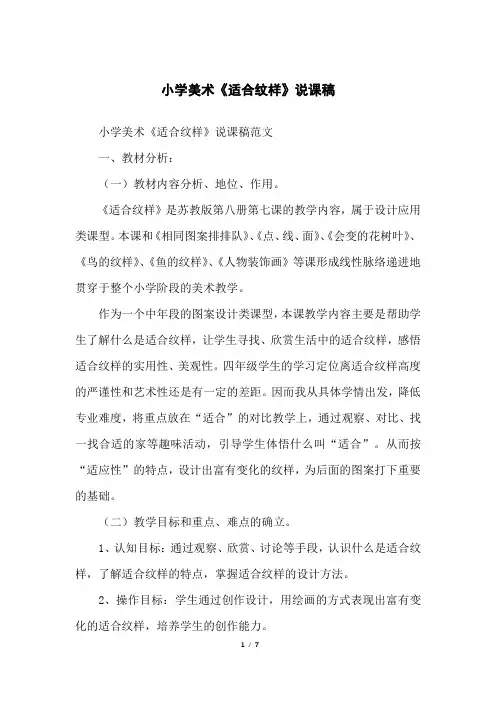 小学美术《适合纹样》说课稿

小学美术《适合纹样》说课稿范文

一、教材分析：

（一）教材内容分析、地位、作用。

《适合纹样》是苏教版第八册第七课的教学内容，属于设计应用类课型。本课和《相同图案排排队》、《点、线、面》、《会变的花树叶》、《鸟的纹样》、《鱼的纹样》、《人物装饰画》等课形成线性脉络递进地贯穿于整个小学阶段的美术教学。

作为一个中年段的图案设计类课型，本课教学内容主要是帮助学生了解什么是适合纹样，让学生寻找、欣赏生活中的适合纹样，感悟适合纹样的实用性、美观性。四年级学生的学习定位离适合纹样高度的严谨性和艺术性还是有一定的差距。因而我从具体学情出发，降低专业难度，将重点放在“适合”的对比教学上，通过观察、对比、找一找合适的家等趣味活动，引导学生体悟什么叫“适合”。从而按“适应性”的特点，设计出富有变化的纹样，为后面的图案打下重要的基础。

（二）教学目标和重点、难点的确立。

1、认知目标：通过观察、欣赏、讨论等手段，认识什么是适合纹样，了解适合纹样的特点，掌握适合纹样的设计方法。

2、操作目标：学生通过创作设计，用绘画的方式表现出富有变化的适合纹样，培养学生的创作能力。

1 / 7